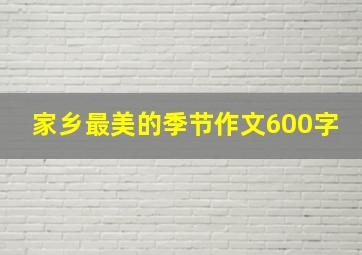 家乡最美的季节作文600字